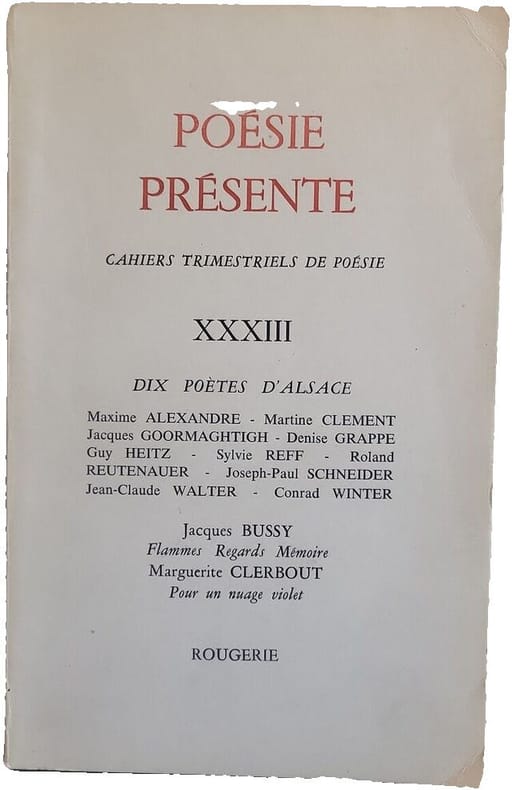 POÉSIE
PRÉSENTE

CAHIERS TRIMESTRIELS DE POÉSIE

XXXIII

DIX POÈTES D'ALSACE

Maxime ALEXANDRE - Martine CLEMENT Jacques GOORMAGHTIGH - Denise GRAPPE Guy HEITZ - Sylvie REFF - Roland REUTENAUER - Joseph-Paul SCHNEIDER Jean-Claude WALTER - Conrad WINTER

Jacques BUSSY
Flammes Regards Mémoire
Marguerite CLERBOUT
Pour un nuage violet

ROUGERIE